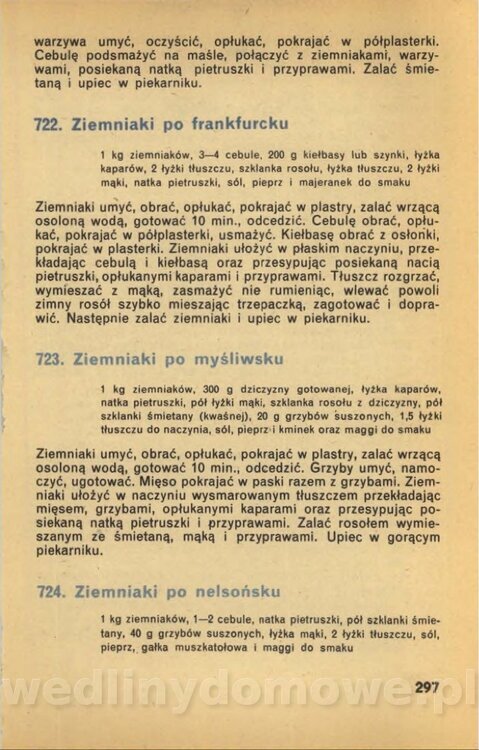 warzywa umyć, oczyścić, opłukać, pokrajać w półplasterki. Cebulę podsmażyć na maśle, połączyć z ziemniakami, warzywami, posiekaną natką pietruszki i przyprawami. Zalać śmietaną i upiec w piekarniku.

722. Ziemniaki po frankfurcku

1 kg ziemniaków, 3—4 cebule, 200 g kiełbasy lub szynki, łyżka kaparów, 2 łyżki tłuszczu, szklanka rosołu, łyżka tłuszczu, 2 łyżki mąki, natka pietruszki, sól, pieprz i majeranek do smaku

Ziemniaki umyć, obrać, opłukać, pokrajać w plastry, zalać wrzącą osoloną wodą, gotować 10 min., odcedzić. Cebulę obrać, opłukać, pokrajać w półplasterki, usmażyć. Kiełbasę obrać z osłonki, pokrajać w plasterki. Ziemniaki ułożyć w płaskim naczyniu, przekładając cebulą i kiełbasą oraz przesypując posiekaną nacią pietruszki, opłukanymi kaparami i przyprawami. Tłuszcz rozgrzać, wymieszać z mąką, zasmażyć nie rumieniąc, wlewać powoli zimny rosół szybko mieszając trzepaczką, zagotować i doprawić. Następnie zalać ziemniaki i upiec w piekarniku.

723. Ziemniaki po myśliwsku

1 kg ziemniaków, 300 g dziczyzny gotowanej, łyżka kaparów, natka pietruszki, pół łyżki mąki, szklanka rosołu z dziczyzny, pół szklanki śmietany (kwaśnej), 20 g grzybów suszonych, 1,5 łyżki tłuszczu do naczynia, sól, pieprz i kminek oraz maggi do smaku

Ziemniaki umyć, obrać, opłukać, pokrajać w plastry, zalać wrzącą osoloną wodą, gotować 10 min., odcedzić. Grzyby umyć, namoczyć, ugotować. Mięso pokrajać w paski razem z grzybami. Ziemniaki ułożyć w naczyniu wysmarowanym tłuszczem przekładając mięsem, grzybami, opłukanymi kaparami oraz przesypując posiekaną natką pietruszki i przyprawami. Zalać rosołem wymieszanym ze śmietaną, mąką i przyprawami. Upiec w gorącym piekarniku.

724. Ziemniaki po nelsońsku

1 kg ziemniaków, 1—2 cebule, natka pietruszki, pół szklanki śmietany, 40 g grzybów suszonych, łyżka mąki, 2 łyżki tłuszczu, sól, pieprz, gałka muszkatołowa i maggi do smaku

297

wedlinydomowe.pl